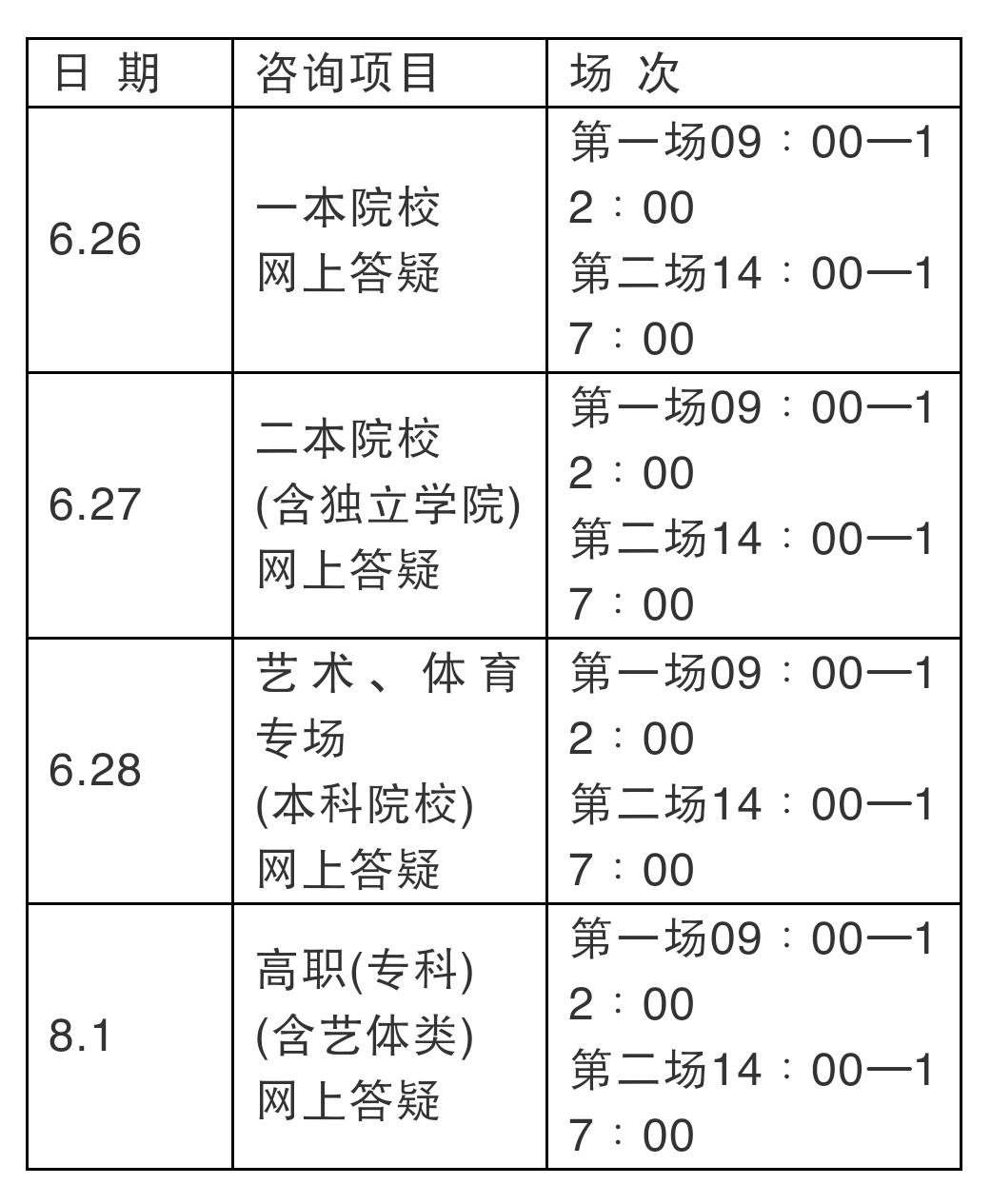 | 日 期 | 咨询项目 | 场 次 |
|---|---|---|
| 6.26 | 一本院校 网上答疑 | 第一场09：00—12：00 第二场14：00—17：00 |
| 6.27 | 二本院校 (含独立学院) 网上答疑 | 第一场09：00—12：00 第二场14：00—17：00 |
| 6.28 | 艺术、体育专场 (本科院校) 网上答疑 | 第一场09：00—12：00 第二场14：00—17：00 |
| 8.1 | 高职(专科) (含艺体类) 网上答疑 | 第一场09：00—12：00 第二场14：00—17：00 |